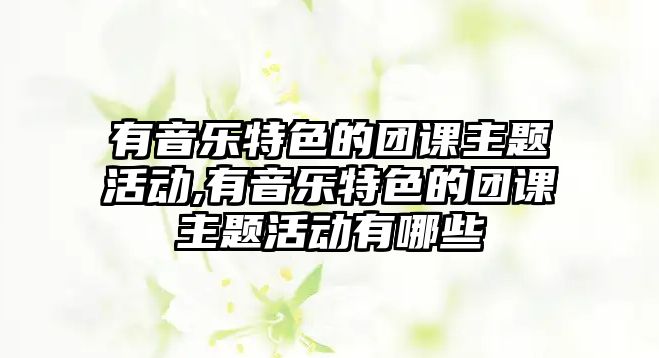 有音乐特色的团课主题活动,有音乐特色的团课主题活动有哪些